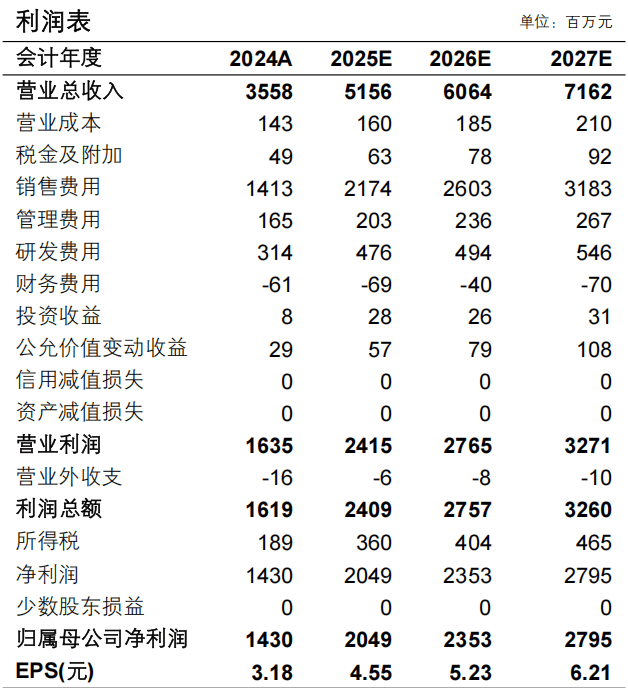 利润表

单位：百万元

| 会计年度 | 2024A | 2025E | 2026E | 2027E |
|---|---|---|---|---|
| 营业总收入 | 3558 | 5156 | 6064 | 7162 |
| 营业成本 | 143 | 160 | 185 | 210 |
| 税金及附加 | 49 | 63 | 78 | 92 |
| 销售费用 | 1413 | 2174 | 2603 | 3183 |
| 管理费用 | 165 | 203 | 236 | 267 |
| 研发费用 | 314 | 476 | 494 | 546 |
| 财务费用 | -61 | -69 | -40 | -70 |
| 投资收益 | 8 | 28 | 26 | 31 |
| 公允价值变动收益 | 29 | 57 | 79 | 108 |
| 信用减值损失 | 0 | 0 | 0 | 0 |
| 资产减值损失 | 0 | 0 | 0 | 0 |
| 营业利润 | 1635 | 2415 | 2765 | 3271 |
| 营业外收支 | -16 | -6 | -8 | -10 |
| 利润总额 | 1619 | 2409 | 2757 | 3260 |
| 所得税 | 189 | 360 | 404 | 465 |
| 净利润 | 1430 | 2049 | 2353 | 2795 |
| 少数股东损益 | 0 | 0 | 0 | 0 |
| 归属母公司净利润 | 1430 | 2049 | 2353 | 2795 |
| EPS(元) | 3.18 | 4.55 | 5.23 | 6.21 |